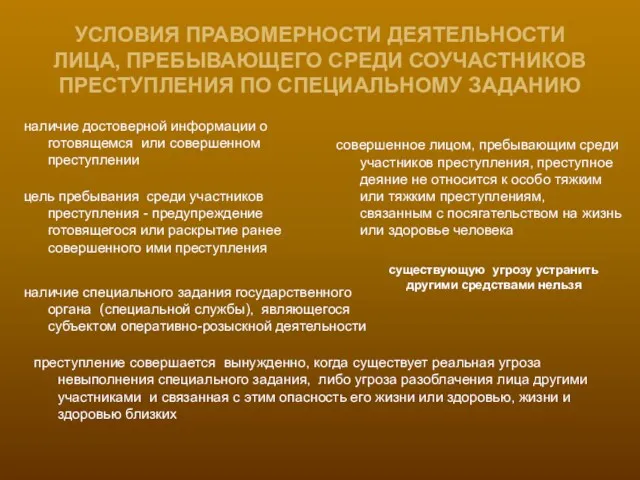 УСЛОВИЯ ПРАВОМЕРНОСТИ ДЕЯТЕЛЬНОСТИ ЛИЦА, ПРЕБЫВАЮЩЕГО СРЕДИ СОУЧАСТНИКОВ ПРЕСТУПЛЕНИЯ ПО СПЕЦИАЛЬНОМУ ЗАДАНИЮ

наличие достоверной информации о готовящемся или совершенном преступлении

цель пребывания среди участников преступления - предупреждение готовящегося или раскрытие ранее совершенного ими преступления

наличие специального задания государственного органа (специальной службы), являющегося субъектом оперативно-розыскной деятельности

совершенное лицом, пребывающим среди участников преступления, преступное деяние не относится к особо тяжким или тяжким преступлениям, связанным с посягательством на жизнь или здоровье человека

существующую угрозу устранить другими средствами нельзя

преступление совершается вынужденно, когда существует реальная угроза невыполнения специального задания, либо угроза разоблачения лица другими участниками и связанная с этим опасность его жизни или здоровью, жизни и здоровью близких